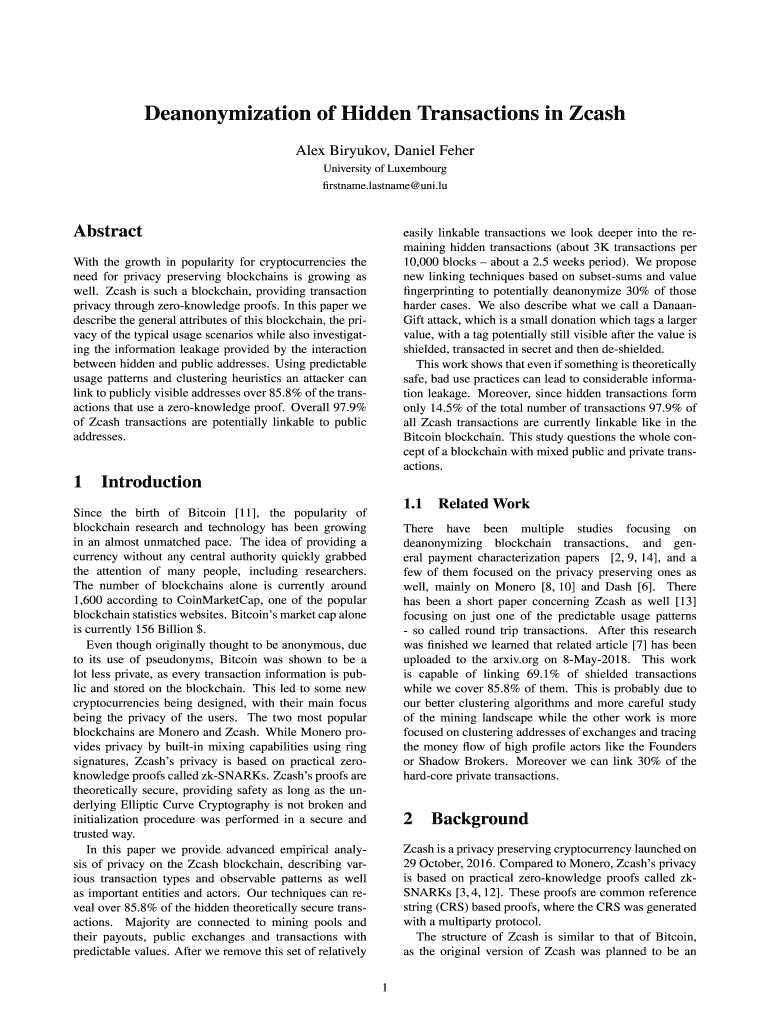 Deanonymization of Hidden Transactions in Zcash

Alex Biryukov, Daniel Feher
University of Luxembourg
firstname.lastname@uni.lu

Abstract

With the growth in popularity for cryptocurrencies the need for privacy preserving blockchains is growing as well. Zcash is such a blockchain, providing transaction privacy through zero-knowledge proofs. In this paper we describe the general attributes of this blockchain, the privacy of the typical usage scenarios while also investigating the information leakage provided by the interaction between hidden and public addresses. Using predictable usage patterns and clustering heuristics an attacker can link to publicly visible addresses over 85.8% of the transactions that use a zero-knowledge proof. Overall 97.9% of Zcash transactions are potentially linkable to public addresses.

1 Introduction

Since the birth of Bitcoin [11], the popularity of blockchain research and technology has been growing in an almost unmatched pace. The idea of providing a currency without any central authority quickly grabbed the attention of many people, including researchers. The number of blockchains alone is currently around 1,600 according to CoinMarketCap, one of the popular blockchain statistics websites. Bitcoin's market cap alone is currently 156 Billion $.

Even though originally thought to be anonymous, due to its use of pseudonyms, Bitcoin was shown to be a lot less private, as every transaction information is public and stored on the blockchain. This led to some new cryptocurrencies being designed, with their main focus being the privacy of the users. The two most popular blockchains are Monero and Zcash. While Monero provides privacy by built-in mixing capabilities using ring signatures, Zcash's privacy is based on practical zero-knowledge proofs called zk-SNARKs. Zcash's proofs are theoretically secure, providing safety as long as the underlying Elliptic Curve Cryptography is not broken and initialization procedure was performed in a secure and trusted way.

In this paper we provide advanced empirical analysis of privacy on the Zcash blockchain, describing various transaction types and observable patterns as well as important entities and actors. Our techniques can reveal over 85.8% of the hidden theoretically secure transactions. Majority are connected to mining pools and their payouts, public exchanges and transactions with predictable values. After we remove this set of relatively easily linkable transactions we look deeper into the remaining hidden transactions (about 3K transactions per 10,000 blocks – about a 2.5 weeks period). We propose new linking techniques based on subset-sums and value fingerprinting to potentially deanonymize 30% of those harder cases. We also describe what we call a Danaan-Gift attack, which is a small donation which tags a larger value, with a tag potentially still visible after the value is shielded, transacted in secret and then de-shielded.

This work shows that even if something is theoretically safe, bad use practices can lead to considerable information leakage. Moreover, since hidden transactions form only 14.5% of the total number of transactions 97.9% of all Zcash transactions are currently linkable like in the Bitcoin blockchain. This study questions the whole concept of a blockchain with mixed public and private transactions.

1.1 Related Work

There have been multiple studies focusing on deanonymizing blockchain transactions, and general payment characterization papers [2, 9, 14], and a few of them focused on the privacy preserving ones as well, mainly on Monero [8, 10] and Dash [6]. There has been a short paper concerning Zcash as well [13] focusing on just one of the predictable usage patterns - so called round trip transactions. After this research was finished we learned that related article [7] has been uploaded to the arxiv.org on 8-May-2018. This work is capable of linking 69.1% of shielded transactions while we cover 85.8% of them. This is probably due to our better clustering algorithms and more careful study of the mining landscape while the other work is more focused on clustering addresses of exchanges and tracing the money flow of high profile actors like the Founders or Shadow Brokers. Moreover we can link 30% of the hard-core private transactions.

2 Background

Zcash is a privacy preserving cryptocurrency launched on 29 October, 2016. Compared to Monero, Zcash's privacy is based on practical zero-knowledge proofs called zk-SNARKs [3, 4, 12]. These proofs are common reference string (CRS) based proofs, where the CRS was generated with a multiparty protocol.

The structure of Zcash is similar to that of Bitcoin, as the original version of Zcash was planned to be an

1